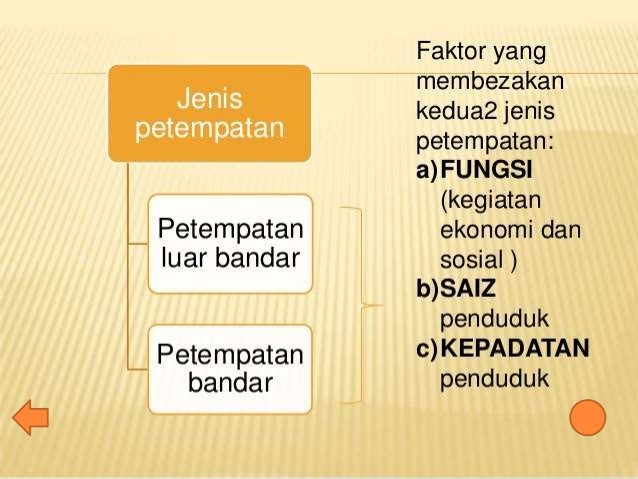 Jenis petempatan

Petempatan luar bandar

Petempatan bandar

Faktor yang membezakan kedua2 jenis petempatan:

a) FUNGSI (kegiatan ekonomi dan sosial )

b) SAIZ penduduk

c) KEPADATAN penduduk